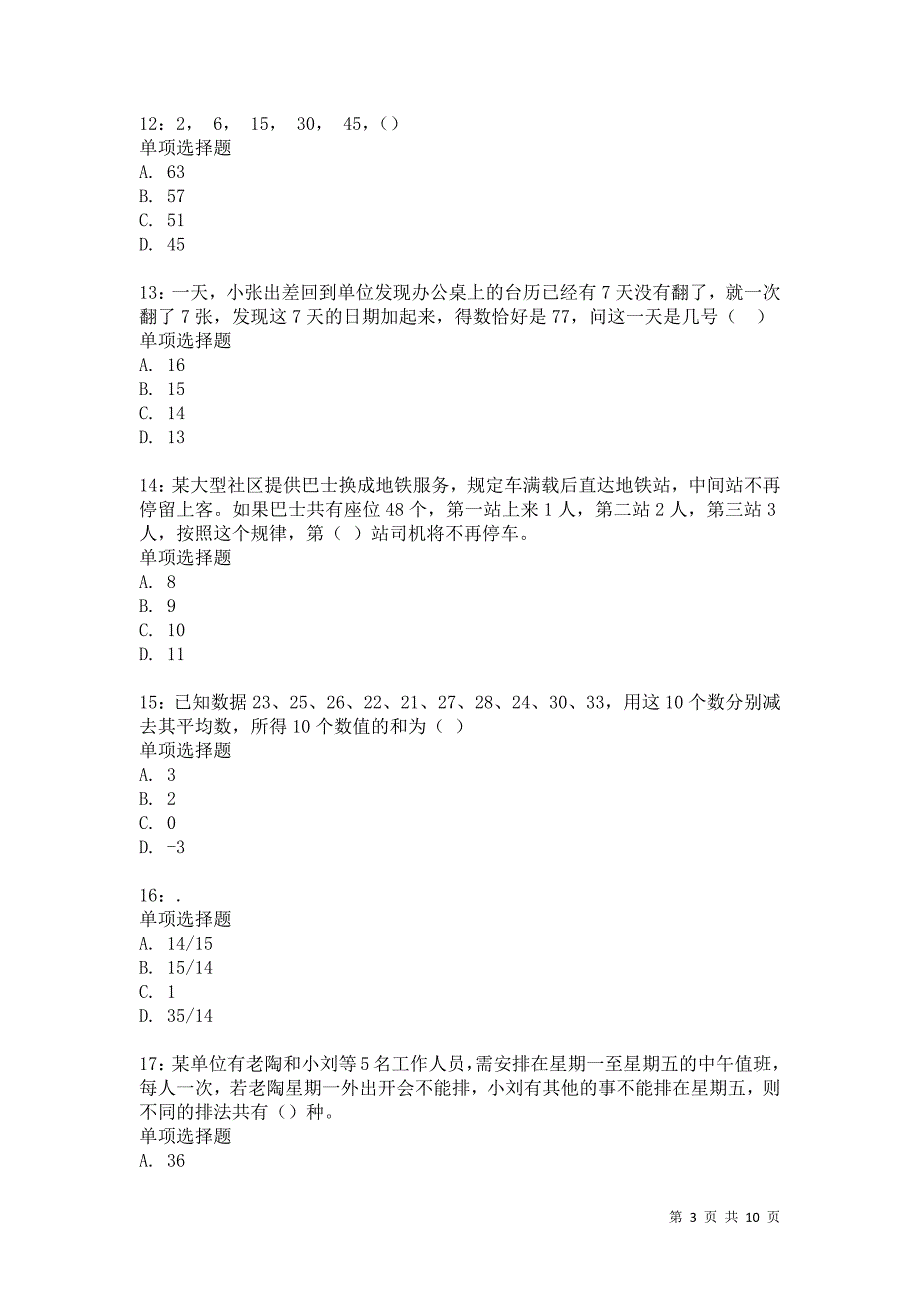 12：2， 6， 15， 30， 45，()
单项选择题
A. 63
B. 57
C. 51
D. 45

13：一天，小张出差回到单位发现办公桌上的台历已经有 7 天没有翻了，就一次翻了 7 张，发现这 7 天的日期加起来，得数恰好是 77，问这一天是几号（ ）
单项选择题
A. 16
B. 15
C. 14
D. 13

14：某大型社区提供巴士换成地铁服务，规定车满载后直达地铁站，中间站不再停留上客。如果巴士共有座位 48 个，第一站上来 1 人，第二站 2 人，第三站 3 人，按照这个规律，第（ ）站司机将不再停车。
单项选择题
A. 8
B. 9
C. 10
D. 11

15：已知数据 23、25、26、22、21、27、28、24、30、33，用这 10 个数分别减去其平均数，所得 10 个数值的和为（ ）
单项选择题
A. 3
B. 2
C. 0
D. -3

16：.
单项选择题
A. 14/15
B. 15/14
C. 1
D. 35/14

17：某单位有老陶和小刘等 5 名工作人员，需安排在星期一至星期五的中午值班，每人一次，若老陶星期一外出开会不能排，小刘有其他的事不能排在星期五，则不同的排法共有（）种。
单项选择题
A. 36

第 3 页 共 10 页